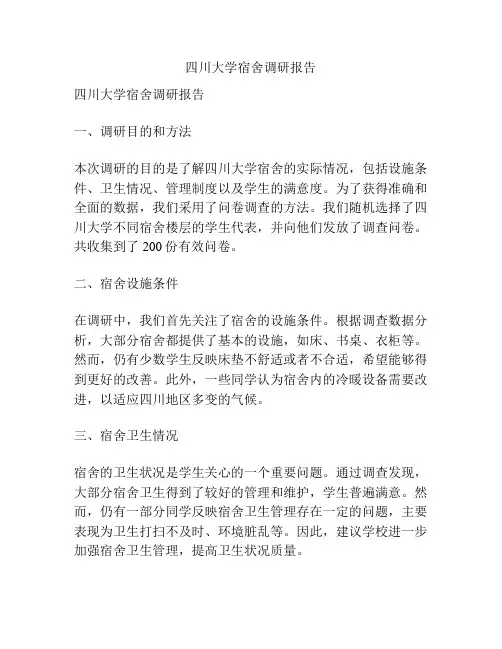 四川大学宿舍调研报告

四川大学宿舍调研报告

一、调研目的和方法

本次调研的目的是了解四川大学宿舍的实际情况，包括设施条件、卫生情况、管理制度以及学生的满意度。为了获得准确和全面的数据，我们采用了问卷调查的方法。我们随机选择了四川大学不同宿舍楼层的学生代表，并向他们发放了调查问卷。共收集到了 200 份有效问卷。

二、宿舍设施条件

在调研中，我们首先关注了宿舍的设施条件。根据调查数据分析，大部分宿舍都提供了基本的设施，如床、书桌、衣柜等。然而，仍有少数学生反映床垫不舒适或者不合适，希望能够得到更好的改善。此外，一些同学认为宿舍内的冷暖设备需要改进，以适应四川地区多变的气候。

三、宿舍卫生情况

宿舍的卫生状况是学生关心的一个重要问题。通过调查发现，大部分宿舍卫生得到了较好的管理和维护，学生普遍满意。然而，仍有一部分同学反映宿舍卫生管理存在一定的问题，主要表现为卫生打扫不及时、环境脏乱等。因此，建议学校进一步加强宿舍卫生管理，提高卫生状况质量。